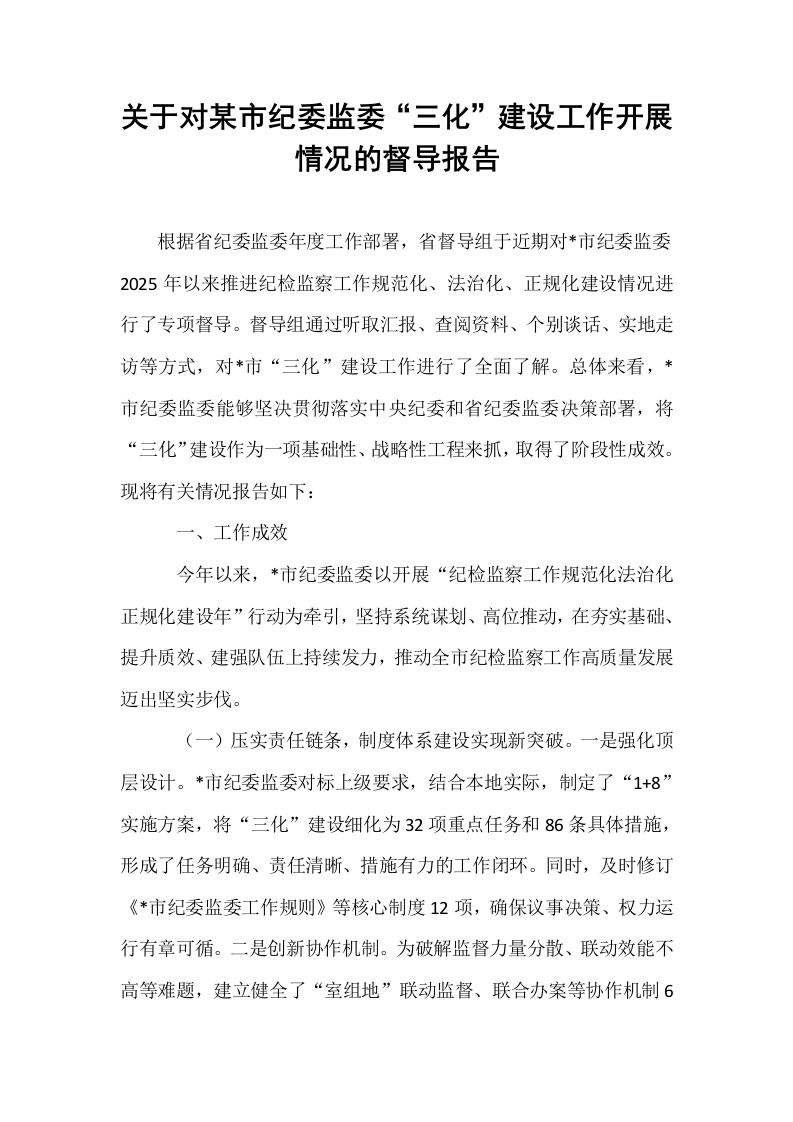 关于对某市纪委监委“三化”建设工作开展情况的督导报告

根据省纪委监委年度工作部署，省督导组于近期对*市纪委监委2025年以来推进纪检监察工作规范化、法治化、正规化建设情况进行了专项督导。督导组通过听取汇报、查阅资料、个别谈话、实地走访等方式，对*市“三化”建设工作进行了全面了解。总体来看，*市纪委监委能够坚决贯彻落实中央纪委和省纪委监委决策部署，将“三化”建设作为一项基础性、战略性工程来抓，取得了阶段性成效。现将有关情况报告如下：

一、工作成效

今年以来，*市纪委监委以开展“纪检监察工作规范化法治化正规化建设年”行动为牵引，坚持系统谋划、高位推动，在夯实基础、提升质效、建强队伍上持续发力，推动全市纪检监察工作高质量发展迈出坚实步伐。

（一）压实责任链条，制度体系建设实现新突破。一是强化顶层设计。*市纪委监委对标上级要求，结合本地实际，制定了“1+8”实施方案，将“三化”建设细化为32项重点任务和86条具体措施，形成了任务明确、责任清晰、措施有力的工作闭环。同时，及时修订《*市纪委监委工作规则》等核心制度12项，确保议事决策、权力运行有章可循。二是创新协作机制。为破解监督力量分散、联动效能不高等难题，建立健全了“室组地”联动监督、联合办案等协作机制6